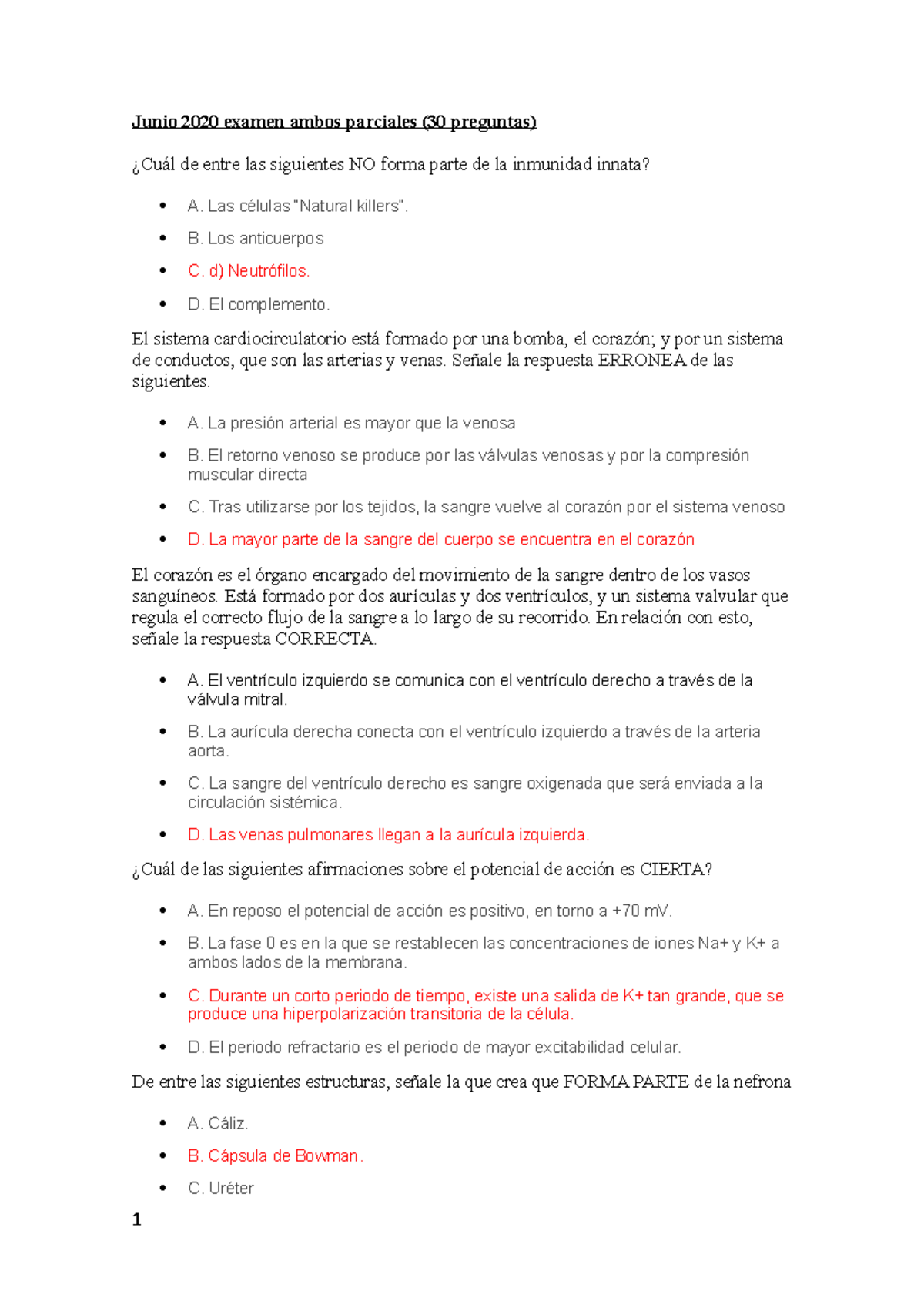 Junio 2020 examen ambos parciales (30 preguntas)

¿Cuál de entre las siguientes NO forma parte de la inmunidad innata?

- A. Las células "Natural killers".
- B. Los anticuerpos
- C. d) Neutrófilos.
- D. El complemento.

El sistema cardiocirculatorio está formado por una bomba, el corazón; y por un sistema de conductos, que son las arterias y venas. Señale la respuesta ERRONEA de las siguientes.

- A. La presión arterial es mayor que la venosa
- B. El retorno venoso se produce por las válvulas venosas y por la compresión muscular directa
- C. Tras utilizarse por los tejidos, la sangre vuelve al corazón por el sistema venoso
- D. La mayor parte de la sangre del cuerpo se encuentra en el corazón

El corazón es el órgano encargado del movimiento de la sangre dentro de los vasos sanguíneos. Está formado por dos aurículas y dos ventrículos, y un sistema valvular que regula el correcto flujo de la sangre a lo largo de su recorrido. En relación con esto, señale la respuesta CORRECTA.

- A. El ventrículo izquierdo se comunica con el ventrículo derecho a través de la válvula mitral.
- B. La aurícula derecha conecta con el ventrículo izquierdo a través de la arteria aorta.
- C. La sangre del ventrículo derecho es sangre oxigenada que será enviada a la circulación sistémica.
- D. Las venas pulmonares llegan a la aurícula izquierda.

¿Cuál de las siguientes afirmaciones sobre el potencial de acción es CIERTA?

- A. En reposo el potencial de acción es positivo, en torno a +70 mV.
- B. La fase 0 es en la que se restablecen las concentraciones de iones Na+ y K+ a ambos lados de la membrana.
- C. Durante un corto periodo de tiempo, existe una salida de K+ tan grande, que se produce una hiperpolarización transitoria de la célula.
- D. El periodo refractario es el periodo de mayor excitabilidad celular.

De entre las siguientes estructuras, señale la que crea que FORMA PARTE de la nefrona

- A. Cáliz.
- B. Cápsula de Bowman.
- C. Uréter

1